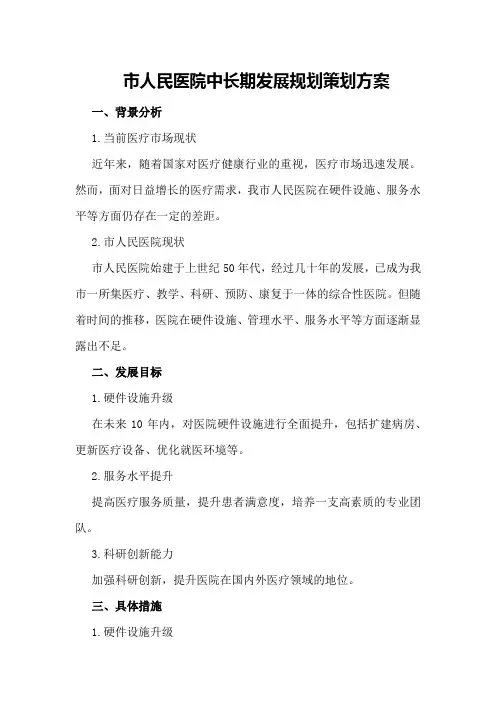 市人民医院中长期发展规划策划方案

一、背景分析

1.当前医疗市场现状

近年来，随着国家对医疗健康行业的重视，医疗市场迅速发展。然而，面对日益增长的医疗需求，我市人民医院在硬件设施、服务水平等方面仍存在一定的差距。

2.市人民医院现状

市人民医院始建于上世纪50年代，经过几十年的发展，已成为我市一所集医疗、教学、科研、预防、康复于一体的综合性医院。但随着时间的推移，医院在硬件设施、管理水平、服务水平等方面逐渐显露出不足。

二、发展目标

1.硬件设施升级

在未来10年内，对医院硬件设施进行全面提升，包括扩建病房、更新医疗设备、优化就医环境等。

2.服务水平提升

提高医疗服务质量，提升患者满意度，培养一支高素质的专业团队。

3.科研创新能力

加强科研创新，提升医院在国内外医疗领域的地位。

三、具体措施

1.硬件设施升级